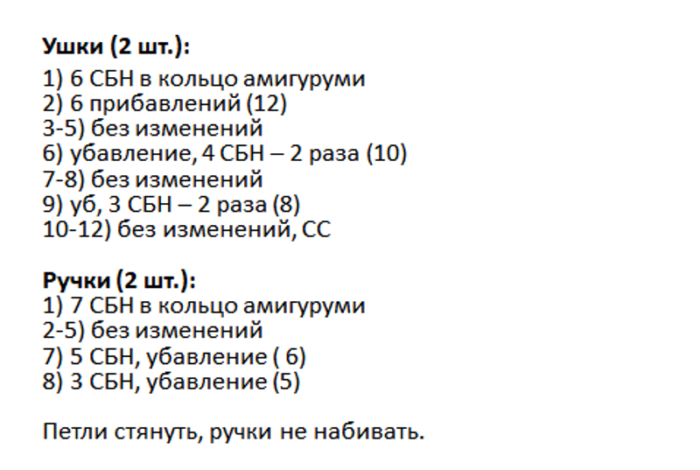 Ушки (2 шт.):

1) 6 СБН в кольцо амигуруми
2) 6 прибавлений (12)
3-5) без изменений
6) убавление, 4 СБН – 2 раза (10)
7-8) без изменений
9) уб, 3 СБН – 2 раза (8)
10-12) без изменений, СС

Ручки (2 шт.):
1) 7 СБН в кольцо амигуруми
2-5) без изменений
7) 5 СБН, убавление ( 6)
8) 3 СБН, убавление (5)

Петли стянуть, ручки не набивать.